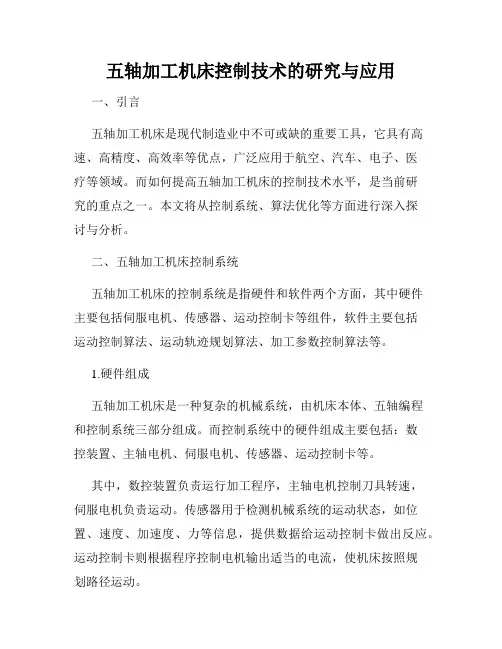 五轴加工机床控制技术的研究与应用

一、引言

五轴加工机床是现代制造业中不可或缺的重要工具，它具有高速、高精度、高效率等优点，广泛应用于航空、汽车、电子、医疗等领域。而如何提高五轴加工机床的控制技术水平，是当前研究的重点之一。本文将从控制系统、算法优化等方面进行深入探讨与分析。

二、五轴加工机床控制系统

五轴加工机床的控制系统是指硬件和软件两个方面，其中硬件主要包括伺服电机、传感器、运动控制卡等组件，软件主要包括运动控制算法、运动轨迹规划算法、加工参数控制算法等。

1.硬件组成

五轴加工机床是一种复杂的机械系统，由机床本体、五轴编程和控制系统三部分组成。而控制系统中的硬件组成主要包括：数控装置、主轴电机、伺服电机、传感器、运动控制卡等。

其中，数控装置负责运行加工程序，主轴电机控制刀具转速，伺服电机负责运动。传感器用于检测机械系统的运动状态，如位置、速度、加速度、力等信息，提供数据给运动控制卡做出反应。运动控制卡则根据程序控制电机输出适当的电流，使机床按照规划路径运动。